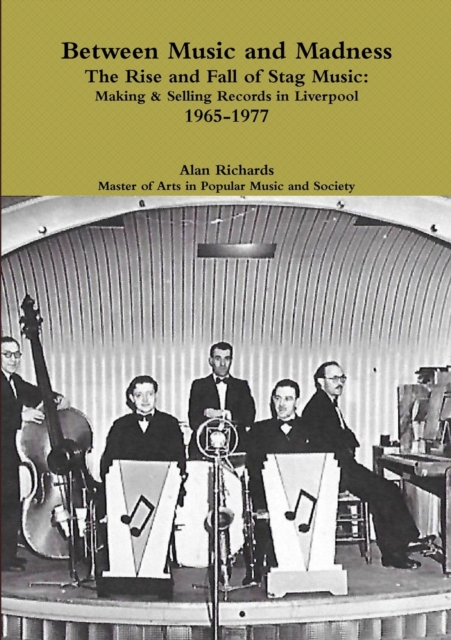 Between Music and Madness
The Rise and Fall of Stag Music:
Making & Selling Records in Liverpool
1965-1977

Alan Richards
Master of Arts in Popular Music and Society